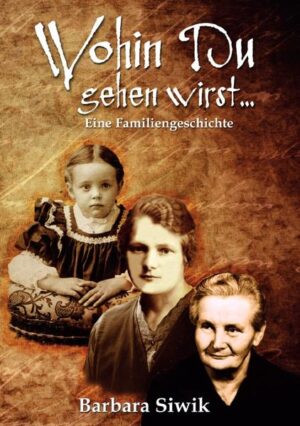 Wohin Du gehen wirst...
Eine Familiengeschichte

Barbara Siwik